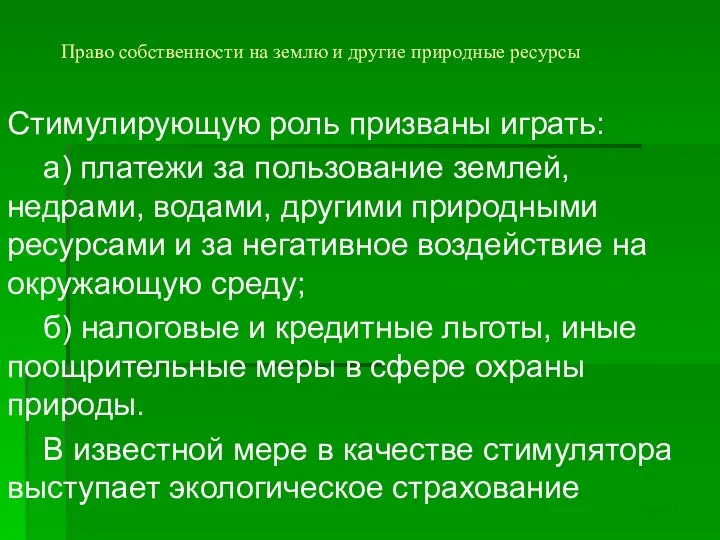 Право собственности на землю и другие природные ресурсы

Стимулирующую роль призваны играть:

а) платежи за пользование землей, недрами, водами, другими природными ресурсами и за негативное воздействие на окружающую среду;

б) налоговые и кредитные льготы, иные поощрительные меры в сфере охраны природы.

В известной мере в качестве стимулятора выступает экологическое страхование